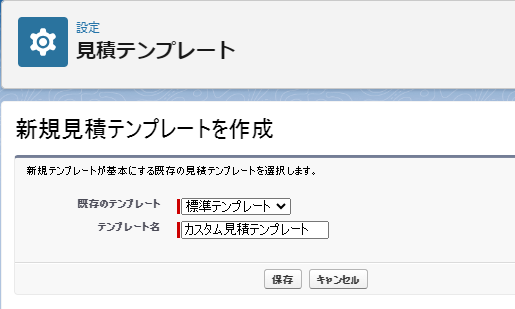 設定
見積テンプレート

新規見積テンプレートを作成

新規テンプレートが基本にする既存の見積テンプレートを選択します。

既存のテンプレート 標準テンプレート
テンプレート名 カスタム見積テンプレート

保存 キャンセル